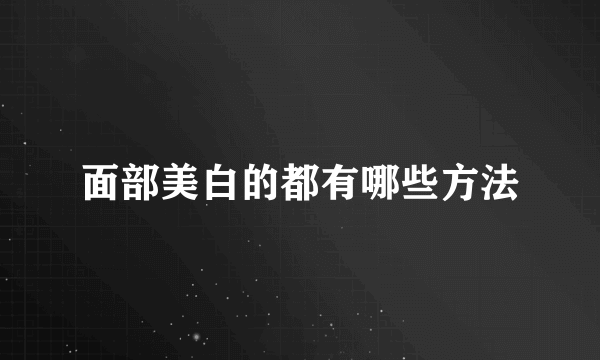 面部美白的都有哪些方法